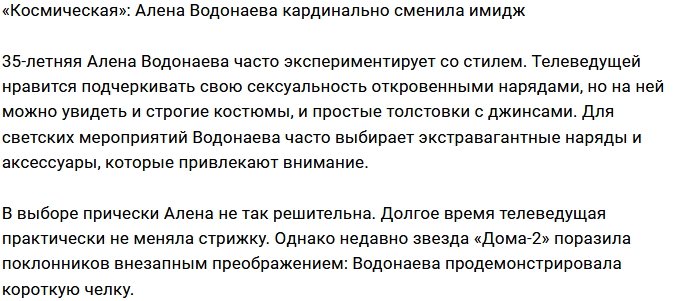 «Космическая»: Алена Водонаева кардинально сменила имидж

35-летняя Алена Водонаева часто экспериментирует со стилем. Телеведущей нравится подчеркивать свою сексуальность откровенными нарядами, но на ней можно увидеть и строгие костюмы, и простые толстовки с джинсами. Для светских мероприятий Водонаева часто выбирает экстравагантные наряды и аксессуары, которые привлекают внимание.

В выборе прически Алена не так решительна. Долгое время телеведущая практически не меняла стрижку. Однако недавно звезда «Дома-2» поразила поклонников внезапным преображением: Водонаева продемонстрировала короткую челку.